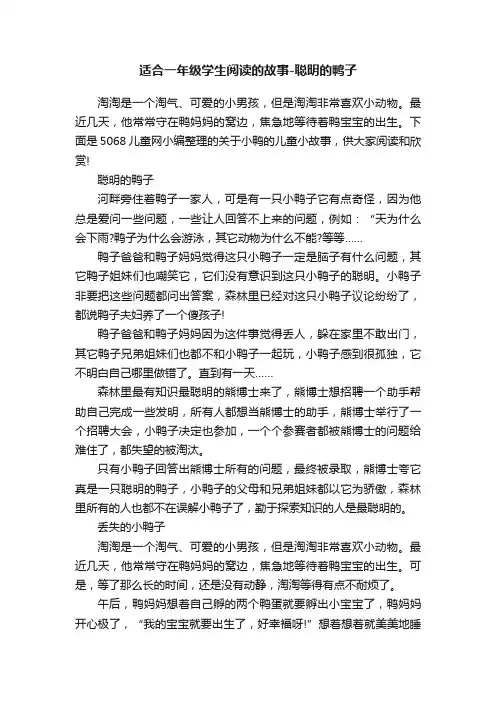 适合一年级学生阅读的故事-聪明的鸭子

淘淘是一个淘气、可爱的小男孩，但是淘淘非常喜欢小动物。最近几天，他常常守在鸭妈妈的窝边，焦急地等待着鸭宝宝的出生。下面是5068儿童网小编整理的关于小鸭的儿童小故事，供大家阅读和欣赏!

聪明的鸭子

河畔旁住着鸭子一家人，可是有一只小鸭子它有点奇怪，因为他总是爱问一些问题，一些让人回答不上来的问题，例如：“天为什么会下雨?鸭子为什么会游泳，其它动物为什么不能?等等……

鸭子爸爸和鸭子妈妈觉得这只小鸭子一定是脑子有什么问题，其它鸭子姐妹们也嘲笑它，它们没有意识到这只小鸭子的聪明。小鸭子非要把这些问题都问出答案，森林里已经对这只小鸭子议论纷纷了，都说鸭子夫妇养了一个傻孩子!

鸭子爸爸和鸭子妈妈因为这件事觉得丢人，躲在家里不敢出门，其它鸭子兄弟姐妹们也都不和小鸭子一起玩，小鸭子感到很孤独，它不明白自己哪里做错了。直到有一天……

森林里最有知识最聪明的熊博士来了，熊博士想招聘一个助手帮助自己完成一些发明，所有人都想当熊博士的助手，熊博士举行了一个招聘大会，小鸭子决定也参加，一个个参赛者都被熊博士的问题给难住了，都失望的被淘汰。

只有小鸭子回答出熊博士所有的问题，最终被录取，熊博士夸它真是一只聪明的鸭子，小鸭子的父母和兄弟姐妹都以它为骄傲，森林里所有的人也都不在误解小鸭子了，勤于探索知识的人是最聪明的。

丢失的小鸭子

淘淘是一个淘气、可爱的小男孩，但是淘淘非常喜欢小动物。最近几天，他常常守在鸭妈妈的窝边，焦急地等待着鸭宝宝的出生。可是，等了那么长的时间，还是没有动静，淘淘等得有点不耐烦了。

午后，鸭妈妈想着自己孵的两个鸭蛋就要孵出小宝宝了，鸭妈妈开心极了，“我的宝宝就要出生了，好幸福呀!”想着想着就美美地睡